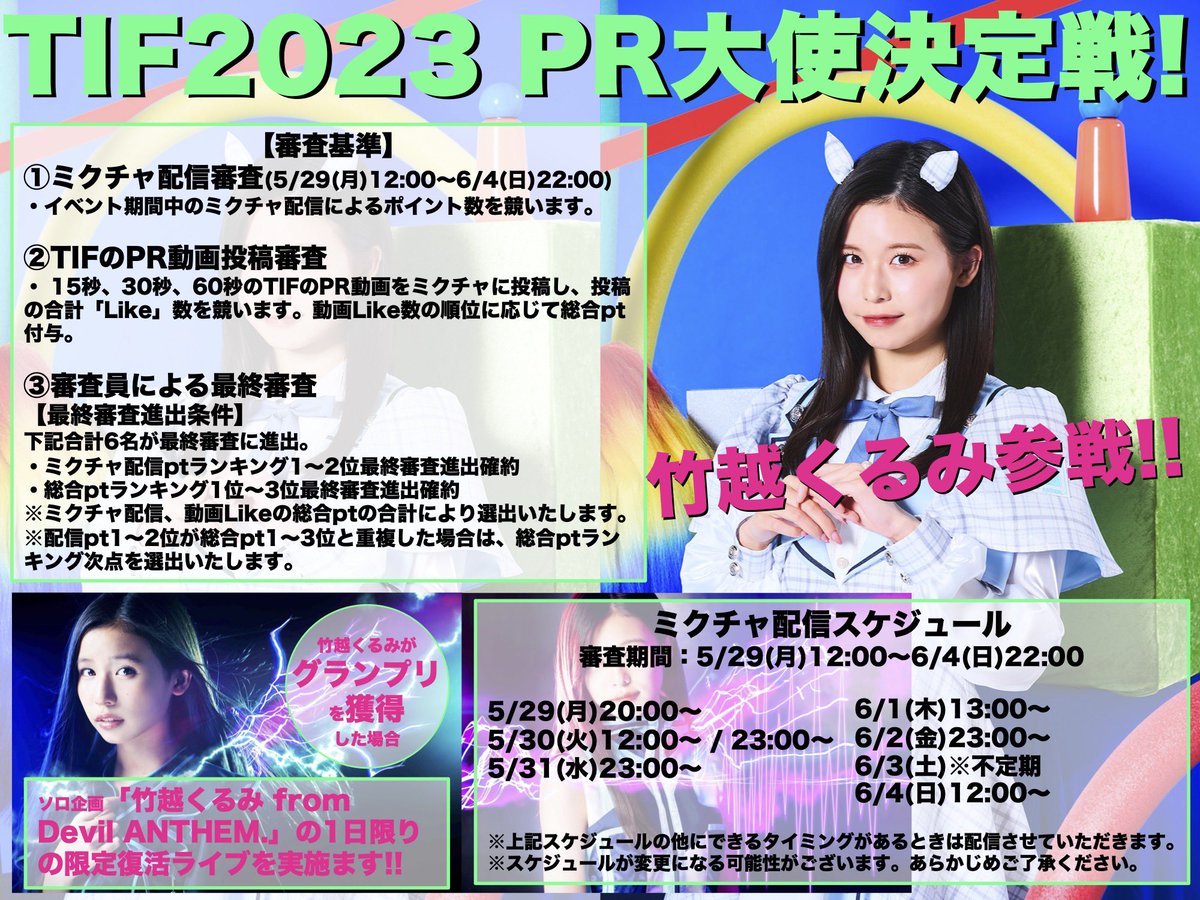 TIF2023 PR大使決定戦!

【審査基準】
①ミクチャ配信審査(5/29(月)12:00〜6/4(日)22:00)
・イベント期間中のミクチャ配信によるポイント数を競います。

②TIFのPR動画投稿審査
・ 15秒、30秒、60秒のTIFのPR動画をミクチャに投稿し、投稿の合計「Like」数を競います。動画Like数の順位に応じて総合pt付与。

③審査員による最終審査
【最終審査進出条件】
下記合計6名が最終審査に進出。
・ミクチャ配信ptランキング1〜2位最終審査進出確約
・総合ptランキング1位〜3位最終審査進出確約
※ミクチャ配信、動画Likeの総合ptの合計により選出いたします。
※配信pt1〜2位が総合pt1〜3位と重複した場合は、総合ptランキング次点を選出いたします。

竹越くるみ参戦!!

竹越くるみが グランプリ を獲得 した場合

ソロ企画「竹越くるみ from Devil ANTHEM.」の1日限りの限定復活ライブを実施ます!!

ミクチャ配信スケジュール
審査期間：5/29(月)12:00〜6/4(日)22:00

5/29(月)20:00〜
5/30(火)12:00〜 / 23:00〜
5/31(水)23:00〜

6/1(木)13:00〜
6/2(金)23:00〜
6/3(土)※不定期
6/4(日)12:00〜

※上記スケジュールの他にできるタイミングがあるときは配信させていただきます。
※スケジュールが変更になる可能性がございます。あらかじめご了承ください。